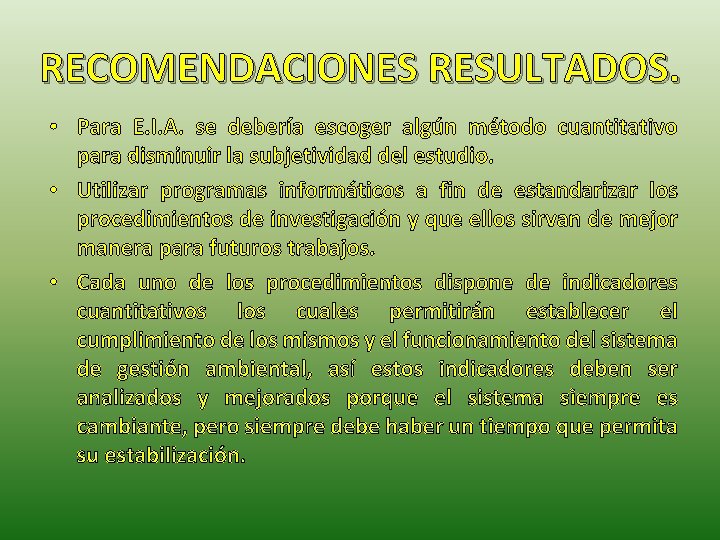 RECOMENDACIONES RESULTADOS.

• Para E.I.A. se debería escoger algún método cuantitativo para disminuir la subjetividad del estudio.

• Utilizar programas informáticos a fin de estandarizar los procedimientos de investigación y que ellos sirvan de mejor manera para futuros trabajos.

• Cada uno de los procedimientos dispone de indicadores cuantitativos los cuales permitirán establecer el cumplimiento de los mismos y el funcionamiento del sistema de gestión ambiental, así estos indicadores deben ser analizados y mejorados porque el sistema siempre es cambiante, pero siempre debe haber un tiempo que permita su estabilización.